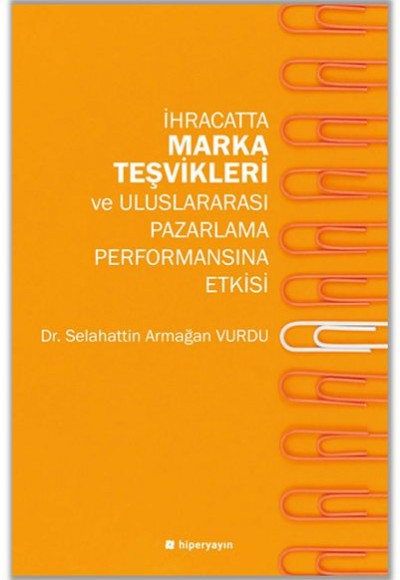 İHRACATTA
MARKA
TEŞVİKLERİ
ve ULUSLARARASI
PAZARLAMA
PERFORMANSINA
ETKİSİ

Dr. Selahattin Armağan VURDU

hiperyayın